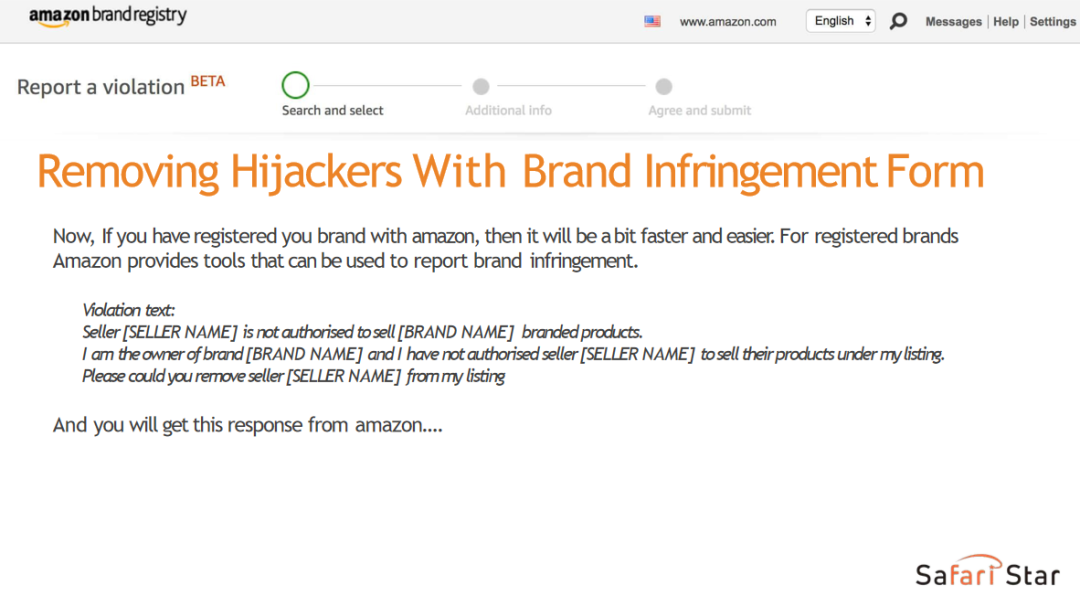 amazon brand registry

www.amazon.com

English

Messages | Help | Settings

Report a violation BETA

Search and select

Additional info

Agree and submit

Removing Hijackers With Brand Infringement Form

Now, If you have registered you brand with amazon, then it will be a bit faster and easier. For registered brands Amazon provides tools that can be used to report brand infringement.

Violation text:
Seller [SELLER NAME] is not authorised to sell [BRAND NAME] branded products.
I am the owner of brand [BRAND NAME] and I have not authorised seller [SELLER NAME] to sell their products under my listing.
Please could you remove seller [SELLER NAME] from my listing

And you will get this response from amazon....

Safari Star